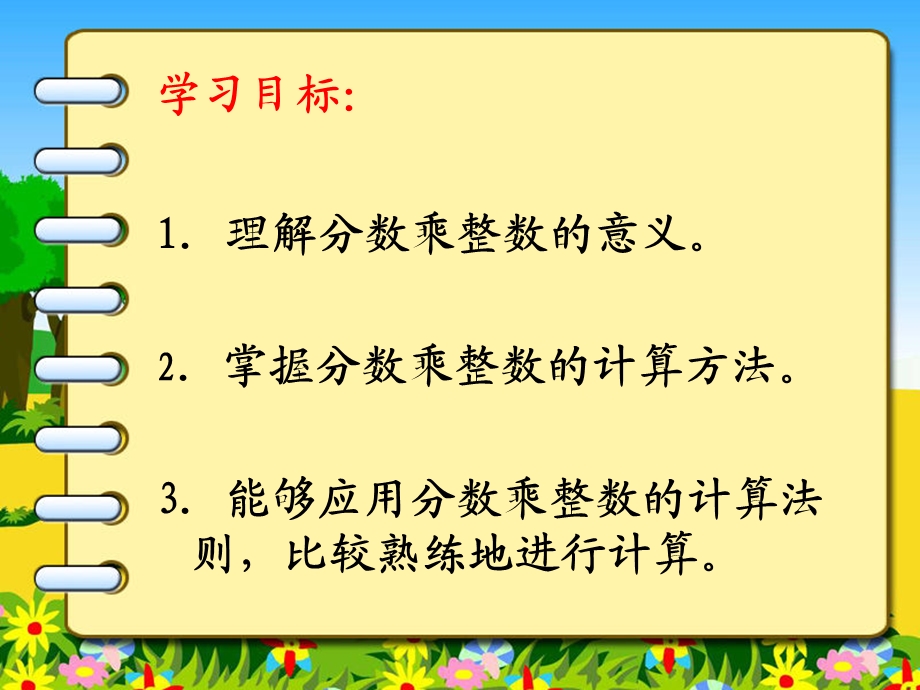 学习目标:

1. 理解分数乘整数的意义。

2. 掌握分数乘整数的计算方法。

3. 能够应用分数乘整数的计算法则，比较熟练地进行计算。